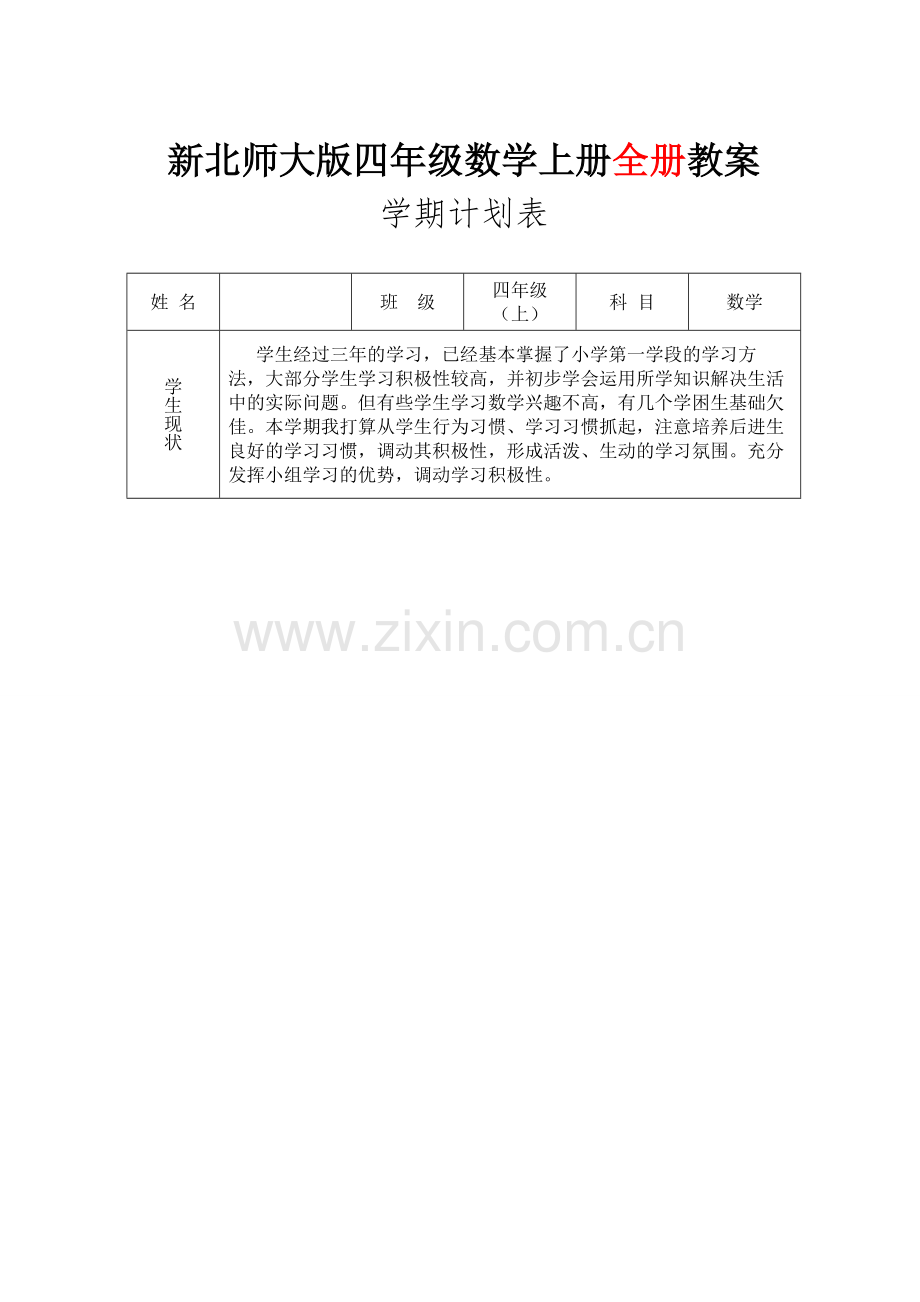 新北师大版四年级数学上册全册教案

学期计划表

| 姓 名 |  | 班 级 | 四年级（上） | 科 目 | 数学 |
|---|---|---|---|---|---|
| 学生现状 | 学生经过三年的学习，已经基本掌握了小学第一学段的学习方法，大部分学生学习积极性较高，并初步学会运用所学知识解决生活中的实际问题。但有些学生学习数学兴趣不高，有几个学困生基础欠佳。本学期我打算从学生行为习惯、学习习惯抓起，注意培养后进生良好的学习习惯，调动其积极性，形成活泼、生动的学习氛围。充分发挥小组学习的优势，调动学习积极性。 |  |  |  |  |

www.zixin.com.cn